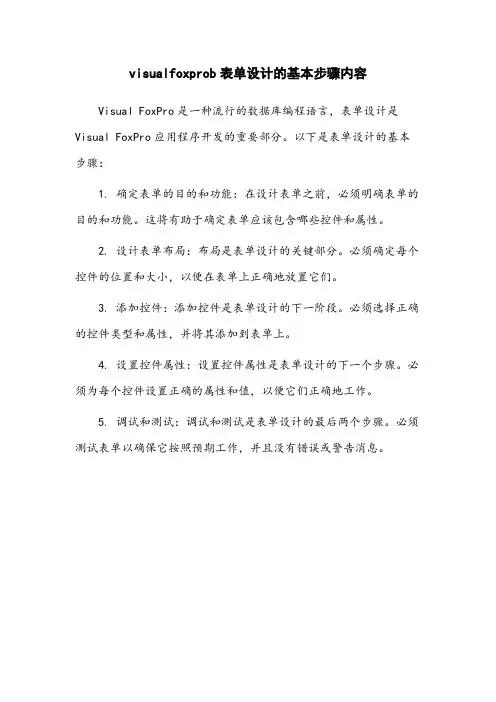 visualfoxprob 表单设计的基本步骤内容

Visual FoxPro 是一种流行的数据库编程语言，表单设计是 Visual FoxPro 应用程序开发的重要部分。以下是表单设计的基本步骤：

1. 确定表单的目的和功能：在设计表单之前，必须明确表单的目的和功能。这将有助于确定表单应该包含哪些控件和属性。

2. 设计表单布局：布局是表单设计的关键部分。必须确定每个控件的位置和大小，以便在表单上正确地放置它们。

3. 添加控件：添加控件是表单设计的下一阶段。必须选择正确的控件类型和属性，并将其添加到表单上。

4. 设置控件属性：设置控件属性是表单设计的下一个步骤。必须为每个控件设置正确的属性和值，以便它们正确地工作。

5. 调试和测试：调试和测试是表单设计的最后两个步骤。必须测试表单以确保它按照预期工作，并且没有错误或警告消息。